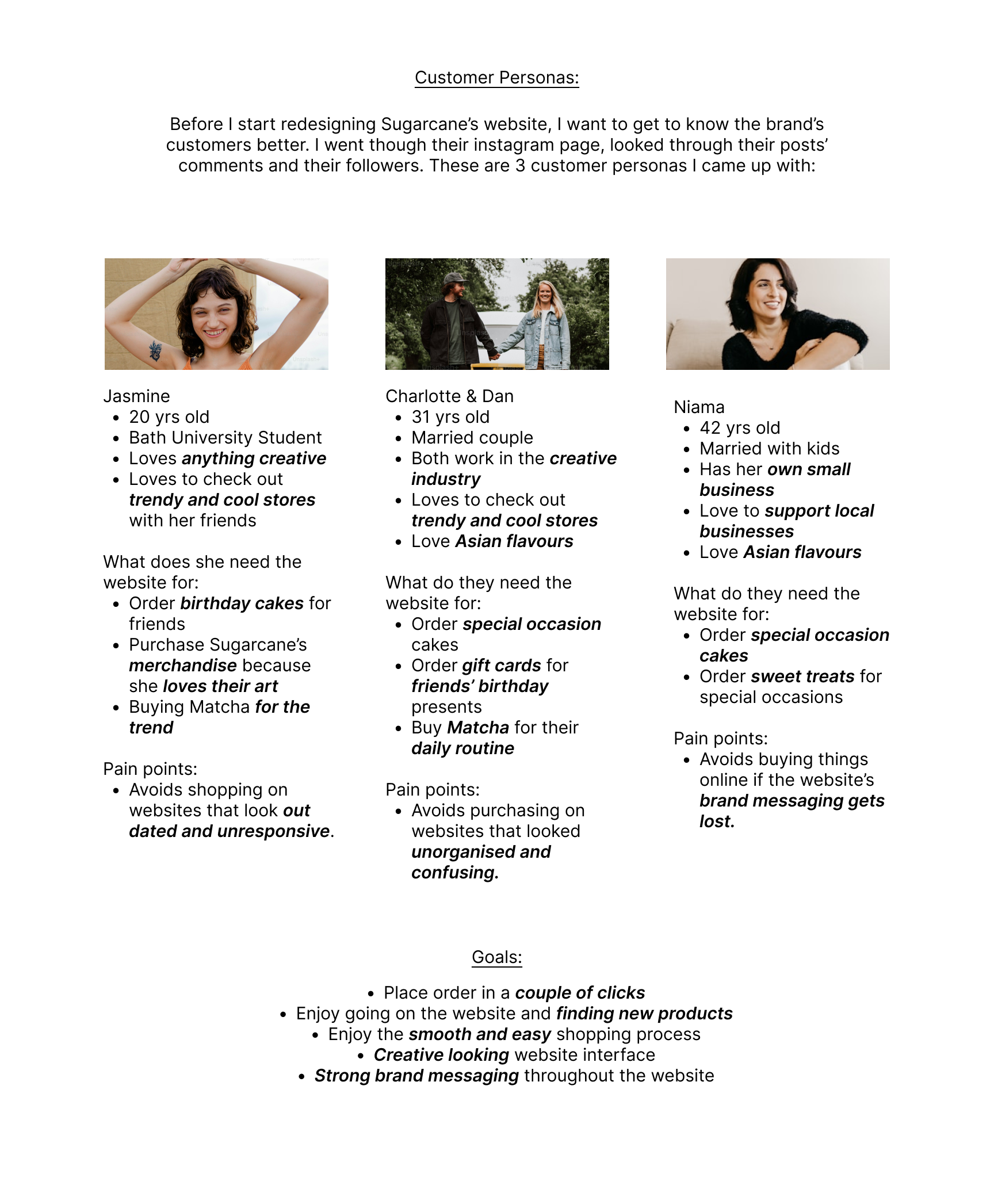 Customer Personas:

Before I start redesigning Sugarcane's website, I want to get to know the brand's customers better. I went though their instagram page, looked through their posts' comments and their followers. These are 3 customer personas I came up with:

Jasmine
- 20 yrs old
- Bath University Student
- Loves anything creative
- Loves to check out trendy and cool stores with her friends

What does she need the website for:
- Order birthday cakes for friends
- Purchase Sugarcane's merchandise because she loves their art
- Buying Matcha for the trend

Pain points:
- Avoids shopping on websites that look out dated and unresponsive.

Charlotte & Dan
- 31 yrs old
- Married couple
- Both work in the creative industry
- Loves to check out trendy and cool stores
- Love Asian flavours

What do they need the website for:
- Order special occasion cakes
- Order gift cards for friends' birthday presents
- Buy Matcha for their daily routine

Pain points:
- Avoids purchasing on websites that looked unorganised and confusing.

Niama
- 42 yrs old
- Married with kids
- Has her own small business
- Love to support local businesses
- Love Asian flavours

What do they need the website for:
- Order special occasion cakes
- Order sweet treats for special occasions

Pain points:
- Avoids buying things online if the website's brand messaging gets lost.

Goals:

- Place order in a couple of clicks
- Enjoy going on the website and finding new products
- Enjoy the smooth and easy shopping process
- Creative looking website interface
- Strong brand messaging throughout the website